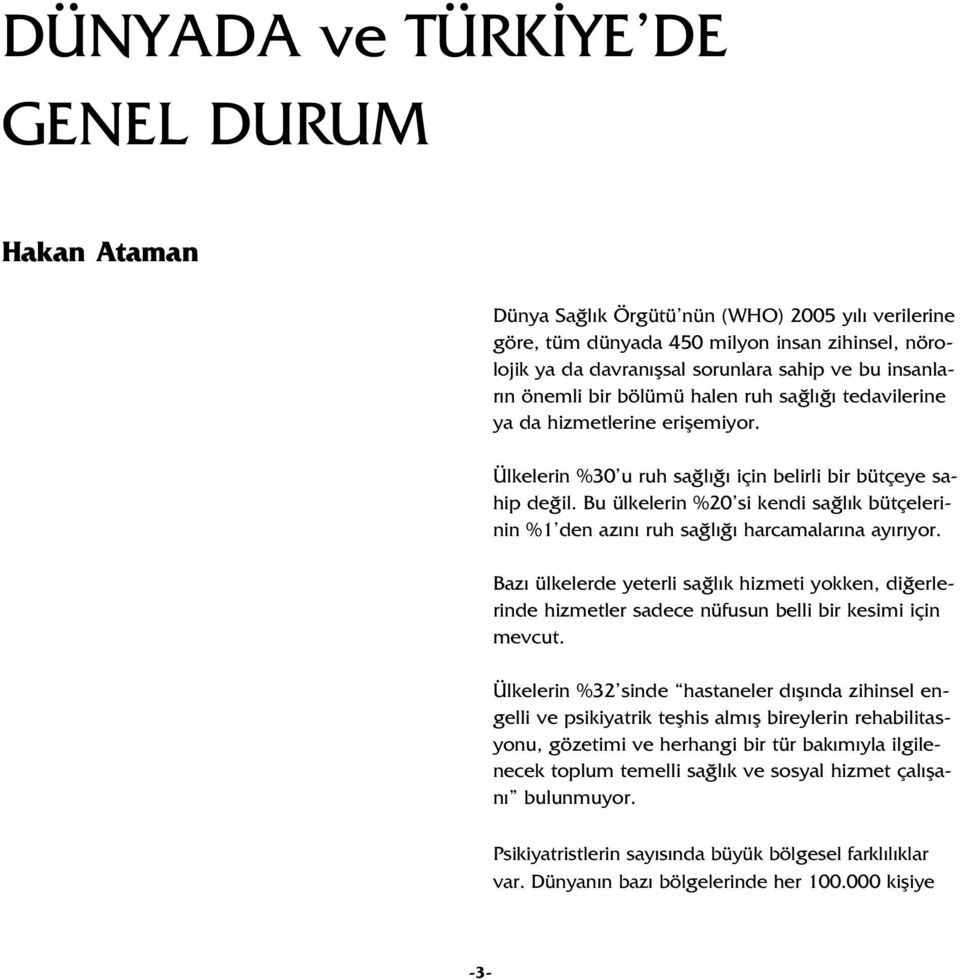 DÜNYADA ve TÜRKİYE'DE GENEL DURUM

Hakan Ataman

Dünya Sağlık Örgütü'nün (WHO) 2005 yılı verilerine göre, tüm dünyada 450 milyon insan zihinsel, nörolojik ya da davranışsal sorunlara sahip ve bu insanların önemli bir bölümü halen ruh sağlığı tedavilerine ya da hizmetlerine erişemiyor.

Ülkelerin %30'u ruh sağlığı için belirli bir bütçeye sahip değil. Bu ülkelerin %20'si kendi sağlık bütçelerinin %1'den azını ruh sağlığı harcamalarına ayırıyor.

Bazı ülkelerde yeterli sağlık hizmeti yokken, diğerlerinde hizmetler sadece nüfusun belli bir kesimi için mevcut.

Ülkelerin %32'sinde "hastaneler dışında zihinsel engelli ve psikiyatrik teşhis almış bireylerin rehabilitasyonu, gözetimi ve herhangi bir tür bakımıyla ilgilenecek toplum temelli sağlık ve sosyal hizmet çalışanı" bulunmuyor.

Psikiyatristlerin sayısında büyük bölgesel farklılıklar var. Dünyanın bazı bölgelerinde her 100.000 kişiye

-3-